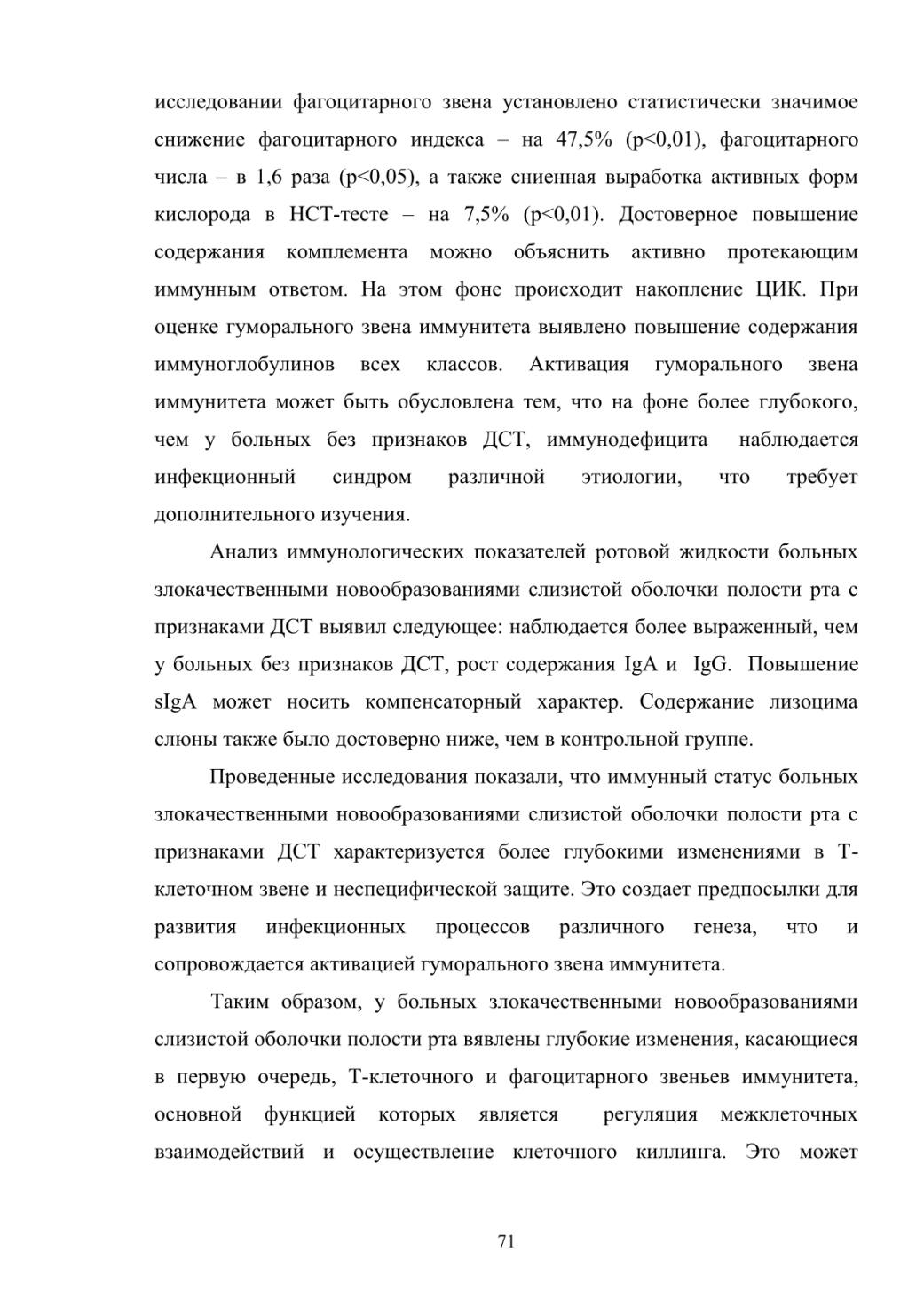 исследовании фагоцитарного звена установлено статистически значимое снижение фагоцитарного индекса – на 47,5% (p<0,01), фагоцитарного числа – в 1,6 раза (p<0,05), а также сниенная выработка активных форм кислорода в НСТ-тесте – на 7,5% (p<0,01). Достоверное повышение содержания комплемента можно объяснить активно протекающим иммунным ответом. На этом фоне происходит накопление ЦИК. При оценке гуморального звена иммунитета выявлено повышение содержания иммуноглобулинов всех классов. Активация гуморального звена иммунитета может быть обусловлена тем, что на фоне более глубокого, чем у больных без признаков ДСТ, иммунодефицита наблюдается инфекционный синдром различной этиологии, что требует дополнительного изучения.

Анализ иммунологических показателей ротовой жидкости больных злокачественными новообразованиями слизистой оболочки полости рта с признаками ДСТ выявил следующее: наблюдается более выраженный, чем у больных без признаков ДСТ, рост содержания IgA и IgG. Повышение sIgA может носить компенсаторный характер. Содержание лизоцима слюны также было достоверно ниже, чем в контрольной группе.

Проведенные исследования показали, что иммунный статус больных злокачественными новообразованиями слизистой оболочки полости рта с признаками ДСТ характеризуется более глубокими изменениями в Т-клеточном звене и неспецифической защите. Это создает предпосылки для развития инфекционных процессов различного генеза, что и сопровождается активацией гуморального звена иммунитета.

Таким образом, у больных злокачественными новообразованиями слизистой оболочки полости рта вявлены глубокие изменения, касающиеся в первую очередь, Т-клеточного и фагоцитарного звеньев иммунитета, основной функцией которых является регуляция межклеточных взаимодействий и осуществление клеточного киллинга. Это может

71